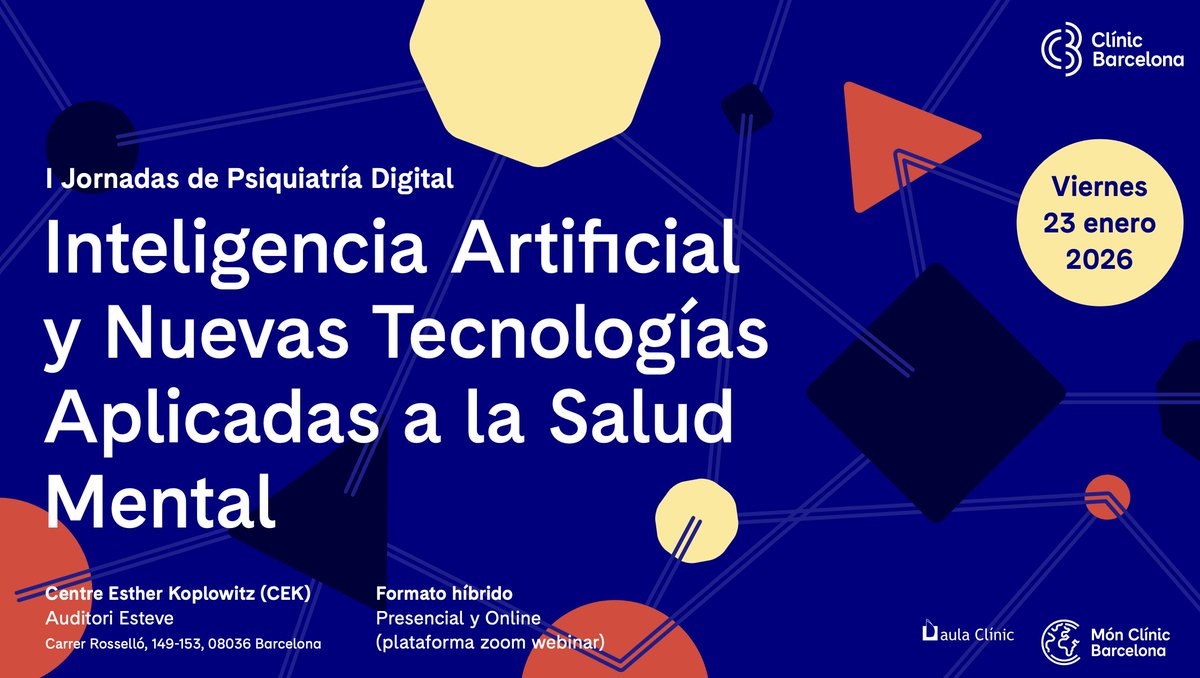 Clínic Barcelona

I Jornadas de Psiquiatría Digital

Inteligencia Artificial y Nuevas Tecnologías Aplicadas a la Salud Mental

Viernes 23 enero 2026

Centre Esther Koplowitz (CEK)
Auditori Esteve
Carrer Rosselló, 149-153, 08036 Barcelona

Formato híbrido
Presencial y Online
(plataforma zoom webinar)

aula Clínic

Món Clínic Barcelona